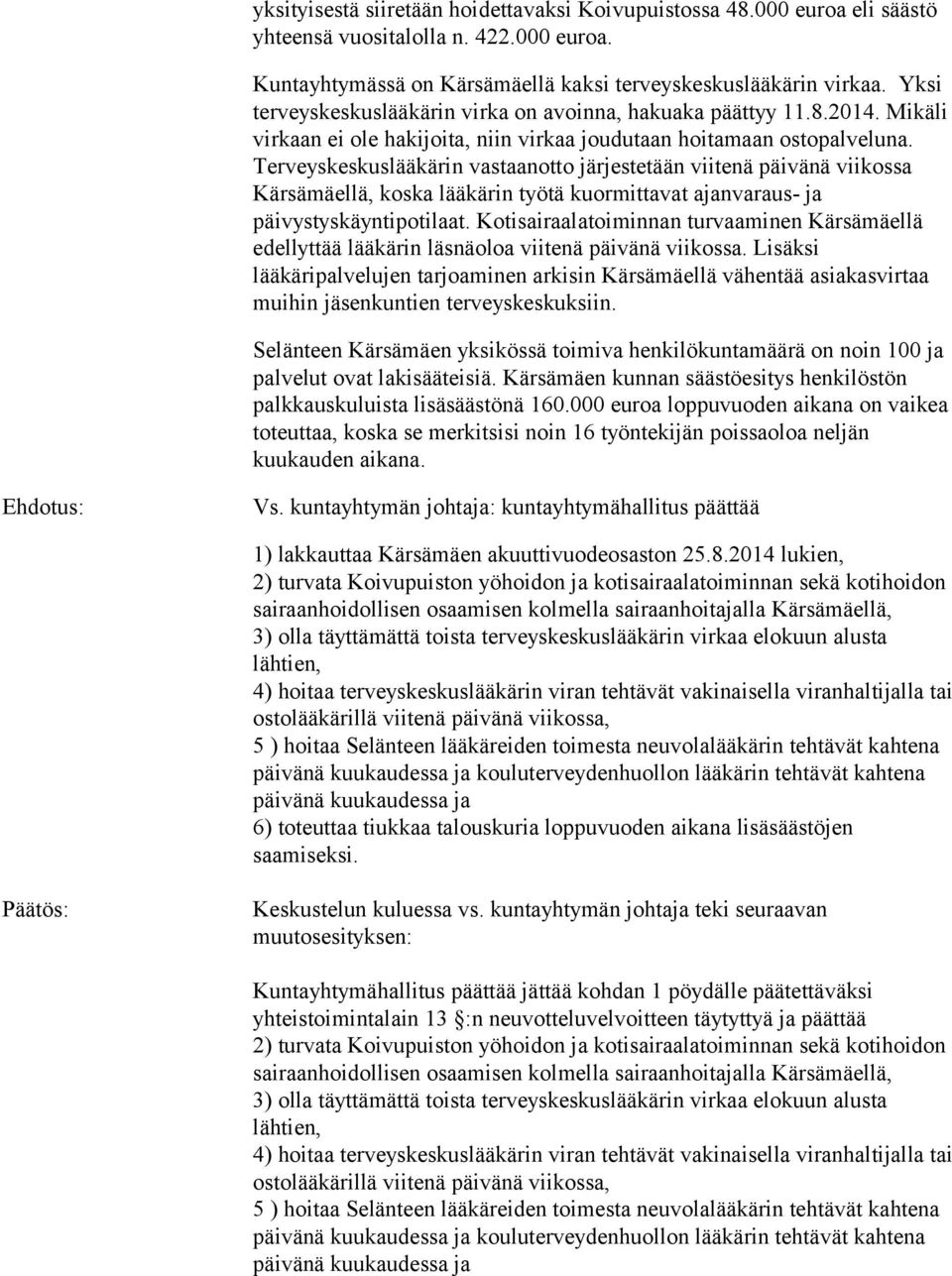 yksityisestä siiretään hoidettavaksi Koivupuistossa 48.000 euroa eli säästö yhteensä vuositalolla n. 422.000 euroa.

Kuntayhtymässä on Kärsämäellä kaksi terveyskeskuslääkärin virkaa. Yksi terveyskeskuslääkärin virka on avoinna, hakuaka päättyy 11.8.2014. Mikäli virkaan ei ole hakijoita, niin virkaa joudutaan hoitamaan ostopalveluna. Terveyskeskuslääkärin vastaanotto järjestetään viitenä päivänä viikossa Kärsämäellä, koska lääkärin työtä kuormittavat ajanvaraus- ja päivystyskäyntipotilaat. Kotisairaalatoiminnan turvaaminen Kärsämäellä edellyttää lääkärin läsnäoloa viitenä päivänä viikossa. Lisäksi lääkäripalvelujen tarjoaminen arkisin Kärsämäellä vähentää asiakasvirtaa muihin jäsenkuntien terveyskeskuksiin.

Selänteen Kärsämäen yksikössä toimiva henkilökuntamäärä on noin 100 ja palvelut ovat lakisääteisiä. Kärsämäen kunnan säästöesitys henkilöstön palkkauskuluista lisäsäästönä 160.000 euroa loppuvuoden aikana on vaikea toteuttaa, koska se merkitsisi noin 16 työntekijän poissaoloa neljän kuukauden aikana.

Ehdotus:

Vs. kuntayhtymän johtaja: kuntayhtymähallitus päättää

1) lakkauttaa Kärsämäen akuuttivuodeosaston 25.8.2014 lukien,
2) turvata Koivupuiston yöhoidon ja kotisairaalatoiminnan sekä kotihoidon sairaanhoidollisen osaamisen kolmella sairaanhoitajalla Kärsämäellä,
3) olla täyttämättä toista terveyskeskuslääkärin virkaa elokuun alusta lähtien,
4) hoitaa terveyskeskuslääkärin viran tehtävät vakinaisella viranhaltijalla tai ostolääkärillä viitenä päivänä viikossa,
5 ) hoitaa Selänteen lääkäreiden toimesta neuvolalääkärin tehtävät kahtena päivänä kuukaudessa ja kouluterveydenhuollon lääkärin tehtävät kahtena päivänä kuukaudessa ja
6) toteuttaa tiukkaa talouskuria loppuvuoden aikana lisäsäästöjen saamiseksi.

Päätös:

Keskustelun kuluessa vs. kuntayhtymän johtaja teki seuraavan muutosesityksen:

Kuntayhtymähallitus päättää jättää kohdan 1 pöydälle päätettäväksi yhteistoimintalain 13 §:n neuvotteluvelvoitteen täytyttyä ja päättää
2) turvata Koivupuiston yöhoidon ja kotisairaalatoiminnan sekä kotihoidon sairaanhoidollisen osaamisen kolmella sairaanhoitajalla Kärsämäellä,
3) olla täyttämättä toista terveyskeskuslääkärin virkaa elokuun alusta lähtien,
4) hoitaa terveyskeskuslääkärin viran tehtävät vakinaisella viranhaltijalla tai ostolääkärillä viitenä päivänä viikossa,
5 ) hoitaa Selänteen lääkäreiden toimesta neuvolalääkärin tehtävät kahtena päivänä kuukaudessa ja kouluterveydenhuollon lääkärin tehtävät kahtena päivänä kuukaudessa ja